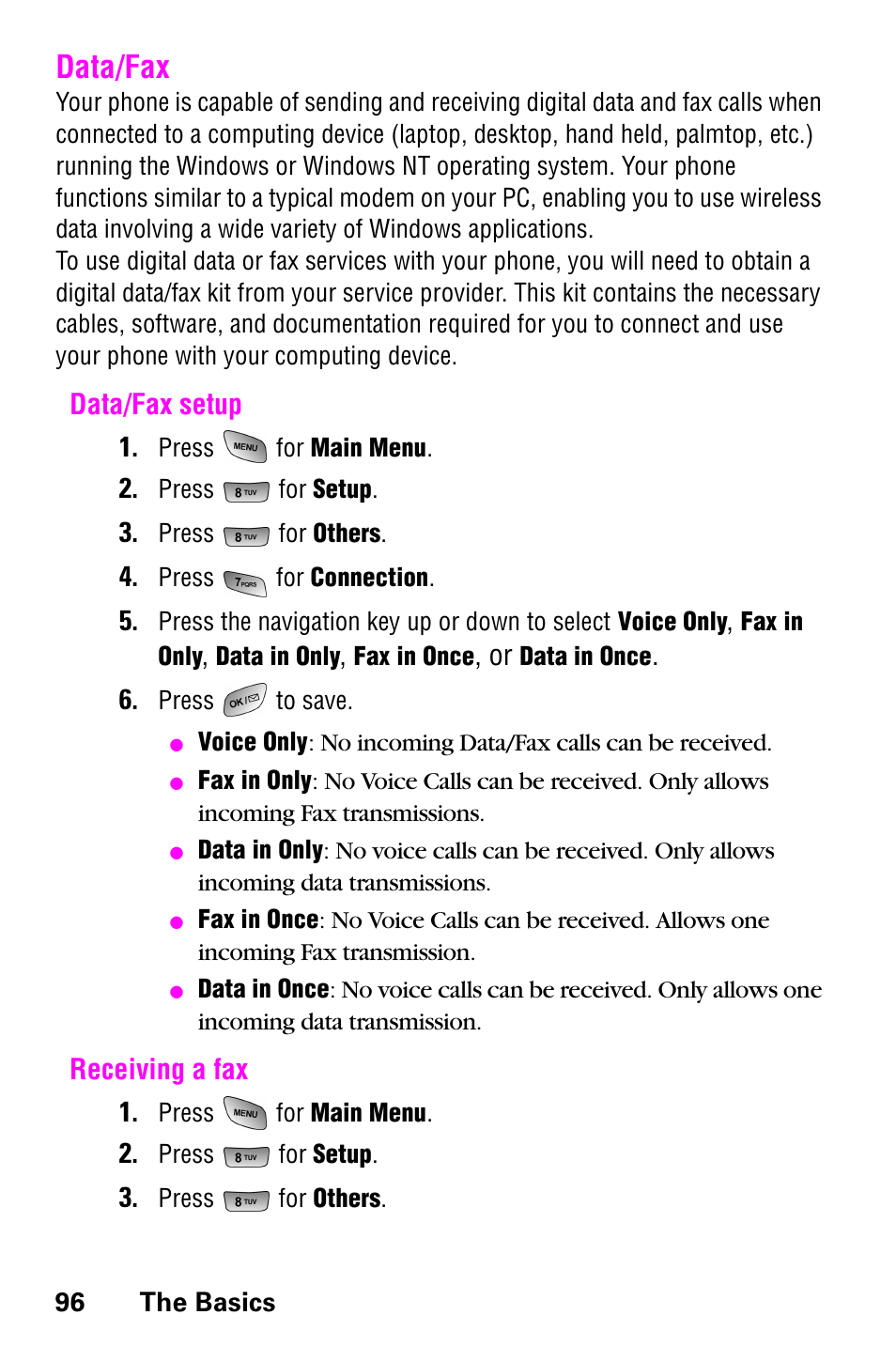 Data/Fax

Your phone is capable of sending and receiving digital data and fax calls when connected to a computing device (laptop, desktop, hand held, palmtop, etc.) running the Windows or Windows NT operating system. Your phone functions similar to a typical modem on your PC, enabling you to use wireless data involving a wide variety of Windows applications.

To use digital data or fax services with your phone, you will need to obtain a digital data/fax kit from your service provider. This kit contains the necessary cables, software, and documentation required for you to connect and use your phone with your computing device.

Data/Fax setup

1. Press MENU for Main Menu.
2. Press 8 TUV for Setup.
3. Press 8 TUV for Others.
4. Press 7 PQRS for Connection.
5. Press the navigation key up or down to select Voice Only, Fax in Only, Data in Only, Fax in Once, or Data in Once.
6. Press OK to save.

● Voice Only: No incoming Data/Fax calls can be received.
● Fax in Only: No Voice Calls can be received. Only allows incoming Fax transmissions.
● Data in Only: No voice calls can be received. Only allows incoming data transmissions.
● Fax in Once: No Voice Calls can be received. Allows one incoming Fax transmission.
● Data in Once: No voice calls can be received. Only allows one incoming data transmission.

Receiving a fax

1. Press MENU for Main Menu.
2. Press 8 TUV for Setup.
3. Press 8 TUV for Others.

96 The Basics